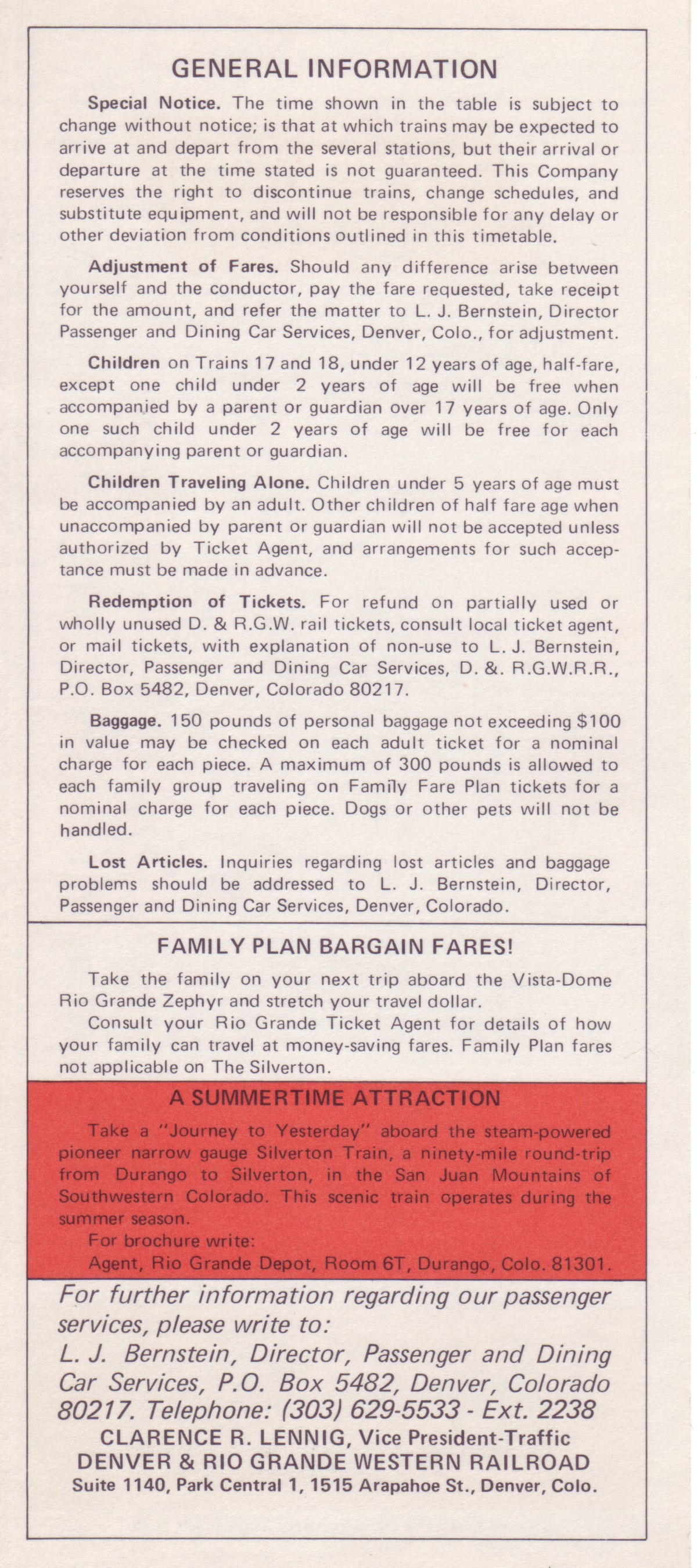 GENERAL INFORMATION

Special Notice. The time shown in the table is subject to change without notice; is that at which trains may be expected to arrive at and depart from the several stations, but their arrival or departure at the time stated is not guaranteed. This Company reserves the right to discontinue trains, change schedules, and substitute equipment, and will not be responsible for any delay or other deviation from conditions outlined in this timetable.

Adjustment of Fares. Should any difference arise between yourself and the conductor, pay the fare requested, take receipt for the amount, and refer the matter to L. J. Bernstein, Director Passenger and Dining Car Services, Denver, Colo., for adjustment.

Children on Trains 17 and 18, under 12 years of age, half-fare, except one child under 2 years of age will be free when accompanied by a parent or guardian over 17 years of age. Only one such child under 2 years of age will be free for each accompanying parent or guardian.

Children Traveling Alone. Children under 5 years of age must be accompanied by an adult. Other children of half fare age when unaccompanied by parent or guardian will not be accepted unless authorized by Ticket Agent, and arrangements for such acceptance must be made in advance.

Redemption of Tickets. For refund on partially used or wholly unused D. & R.G.W. rail tickets, consult local ticket agent, or mail tickets, with explanation of non-use to L. J. Bernstein, Director, Passenger and Dining Car Services, D. &. R.G.W.R.R., P.O. Box 5482, Denver, Colorado 80217.

Baggage. 150 pounds of personal baggage not exceeding $100 in value may be checked on each adult ticket for a nominal charge for each piece. A maximum of 300 pounds is allowed to each family group traveling on Family Fare Plan tickets for a nominal charge for each piece. Dogs or other pets will not be handled.

Lost Articles. Inquiries regarding lost articles and baggage problems should be addressed to L. J. Bernstein, Director, Passenger and Dining Car Services, Denver, Colorado.

FAMILY PLAN BARGAIN FARES!

Take the family on your next trip aboard the Vista-Dome Rio Grande Zephyr and stretch your travel dollar.
Consult your Rio Grande Ticket Agent for details of how your family can travel at money-saving fares. Family Plan fares not applicable on The Silverton.

A SUMMERTIME ATTRACTION

Take a "Journey to Yesterday" aboard the steam-powered pioneer narrow gauge Silverton Train, a ninety-mile round-trip from Durango to Silverton, in the San Juan Mountains of Southwestern Colorado. This scenic train operates during the summer season.
For brochure write:
Agent, Rio Grande Depot, Room 6T, Durango, Colo. 81301.

For further information regarding our passenger services, please write to:
L. J. Bernstein, Director, Passenger and Dining Car Services, P.O. Box 5482, Denver, Colorado 80217. Telephone: (303) 629-5533 - Ext. 2238
CLARENCE R. LENNIG, Vice President-Traffic
DENVER & RIO GRANDE WESTERN RAILROAD
Suite 1140, Park Central 1, 1515 Arapahoe St., Denver, Colo.